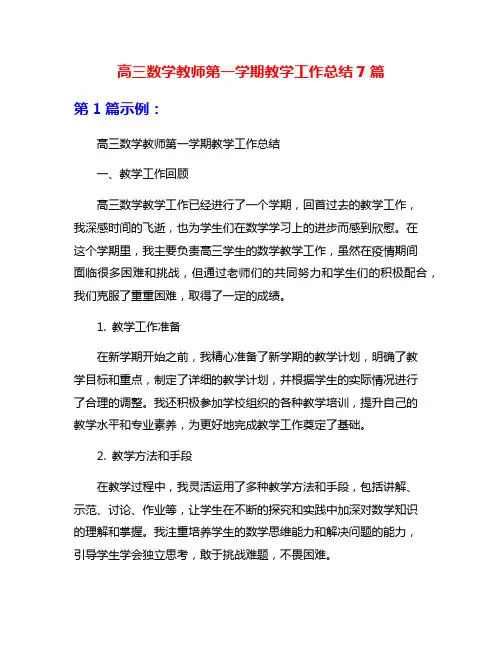 高三数学教师第一学期教学工作总结 7 篇

第 1 篇示例：

高三数学教师第一学期教学工作总结

一、教学工作回顾

高三数学教学工作已经进行了一个学期，回首过去的教学工作，我深感时间的飞逝，也为学生们在数学学习上的进步而感到欣慰。在这个学期里，我主要负责高三学生的数学教学工作，虽然在疫情期间面临很多困难和挑战，但通过老师们的共同努力和学生们的积极配合，我们克服了重重困难，取得了一定的成绩。

1. 教学工作准备

在新学期开始之前，我精心准备了新学期的教学计划，明确了教学目标和重点，制定了详细的教学计划，并根据学生的实际情况进行了合理的调整。我还积极参加学校组织的各种教学培训，提升自己的教学水平和专业素养，为更好地完成教学工作奠定了基础。

2. 教学方法和手段

在教学过程中，我灵活运用了多种教学方法和手段，包括讲解、示范、讨论、作业等，让学生在不断的探究和实践中加深对数学知识的理解和掌握。我注重培养学生的数学思维能力和解决问题的能力，引导学生学会独立思考，敢于挑战难题，不畏困难。